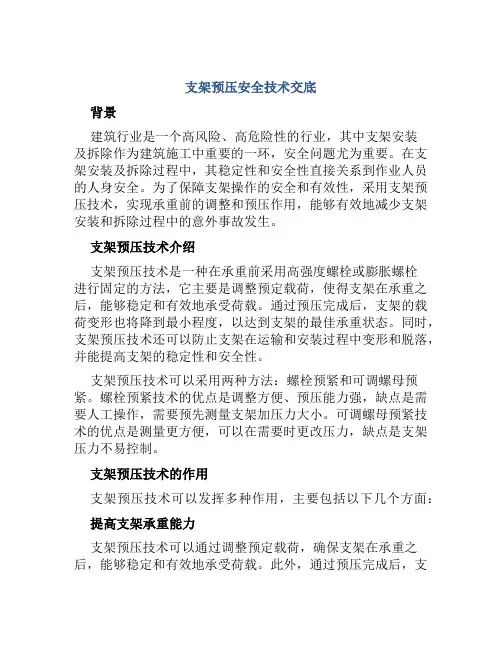 支架预压安全技术交底

背景

建筑行业是一个高风险、高危险性的行业，其中支架安装及拆除作为建筑施工中重要的一环，安全问题尤为重要。在支架安装及拆除过程中，其稳定性和安全性直接关系到作业人员的人身安全。为了保障支架操作的安全和有效性，采用支架预压技术，实现承重前的调整和预压作用，能够有效地减少支架安装和拆除过程中的意外事故发生。

支架预压技术介绍

支架预压技术是一种在承重前采用高强度螺栓或膨胀螺栓进行固定的方法，它主要是调整预定载荷，使得支架在承重之后，能够稳定和有效地承受荷载。通过预压完成后，支架的载荷变形也将降到最小程度，以达到支架的最佳承重状态。同时，支架预压技术还可以防止支架在运输和安装过程中变形和脱落，并能提高支架的稳定性和安全性。

支架预压技术可以采用两种方法：螺栓预紧和可调螺母预紧。螺栓预紧技术的优点是调整方便、预压能力强，缺点是需要人工操作，需要预先测量支架加压力大小。可调螺母预紧技术的优点是测量更方便，可以在需要时更改压力，缺点是支架压力不易控制。

支架预压技术的作用

支架预压技术可以发挥多种作用，主要包括以下几个方面：

提高支架承重能力

支架预压技术可以通过调整预定载荷，确保支架在承重之后，能够稳定和有效地承受荷载。此外，通过预压完成后，支